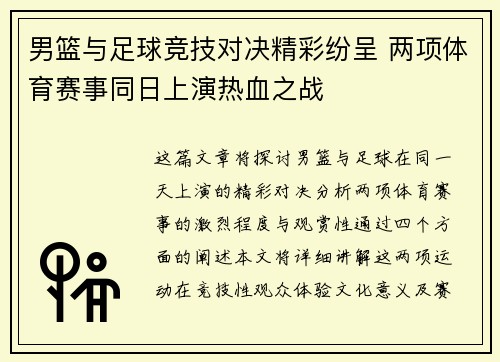 男篮与足球竞技对决精彩纷呈 两项体育赛事同日上演热血之战

这篇文章将探讨男篮与足球在同一天上演的精彩对决分析两项体育赛事的激烈程度与观赏性通过四个方面的阐述本文将详细讲解这两项运动在竞技性观众体验文化意义及赛